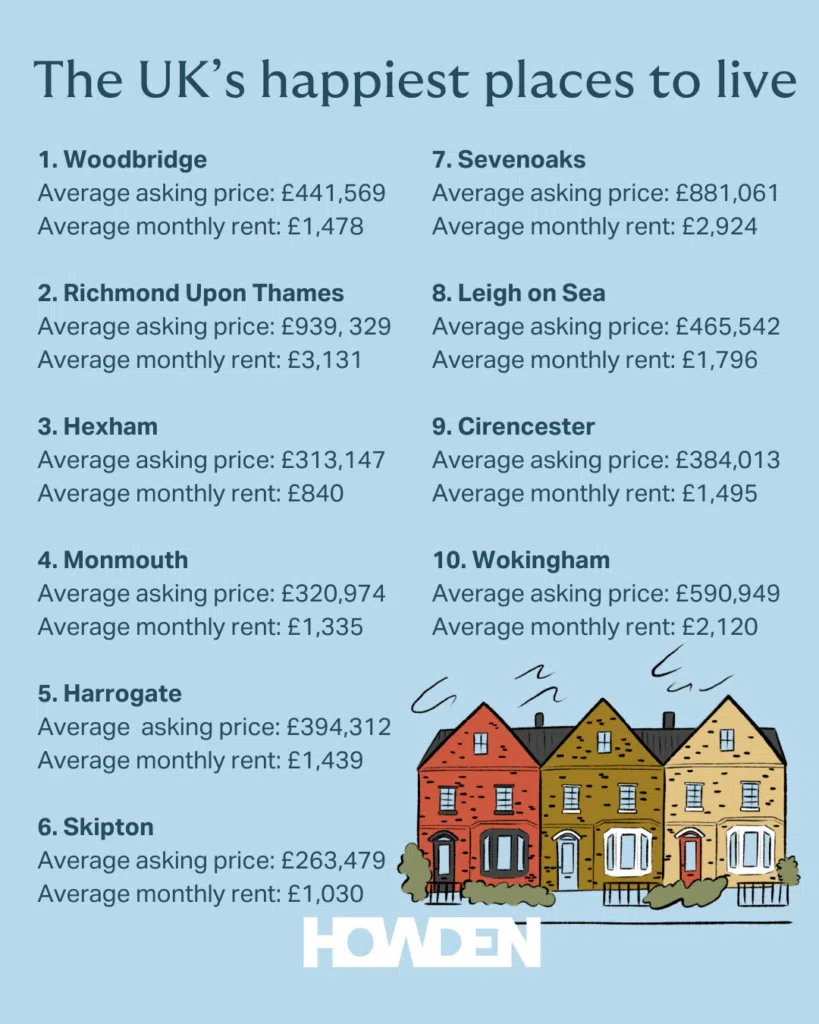 The UK's happiest places to live

1. Woodbridge
Average asking price: £441,569
Average monthly rent: £1,478

2. Richmond Upon Thames
Average asking price: £939, 329
Average monthly rent: £3,131

3. Hexham
Average asking price: £313,147
Average monthly rent: £840

4. Monmouth
Average asking price: £320,974
Average monthly rent: £1,335

5. Harrogate
Average asking price: £394,312
Average monthly rent: £1,439

6. Skipton
Average asking price: £263,479
Average monthly rent: £1,030

7. Sevenoaks
Average asking price: £881,061
Average monthly rent: £2,924

8. Leigh on Sea
Average asking price: £465,542
Average monthly rent: £1,796

9. Cirencester
Average asking price: £384,013
Average monthly rent: £1,495

10. Wokingham
Average asking price: £590,949
Average monthly rent: £2,120

HOWDEN